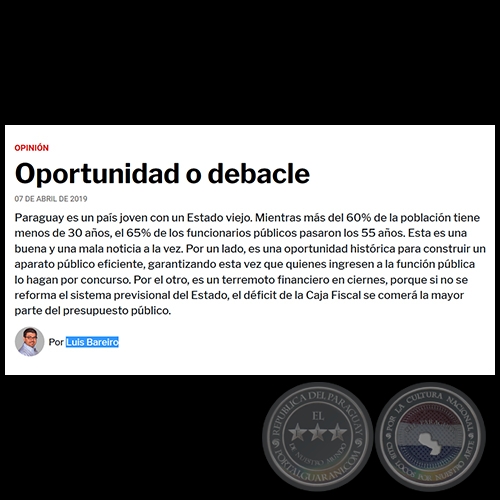 OPINIÓN

Oportunidad o debacle

07 DE ABRIL DE 2019

Paraguay es un país joven con un Estado viejo. Mientras más del 60% de la población tiene menos de 30 años, el 65% de los funcionarios públicos pasaron los 55 años. Esta es una buena y una mala noticia a la vez. Por un lado, es una oportunidad histórica para construir un aparato público eficiente, garantizando esta vez que quienes ingresen a la función pública lo hagan por concurso. Por el otro, es un terremoto financiero en ciernes, porque si no se reforma el sistema previsional del Estado, el déficit de la Caja Fiscal se comerá la mayor parte del presupuesto público.

Por Luis Bareiro

REPUBLICA DEL PARAGUAY EL DE NUESTRO MUNDO PORTALGUARANI.COM

POR LA CULTURA NACIONAL CLUB LOCOS POR NUESTRO ARTE